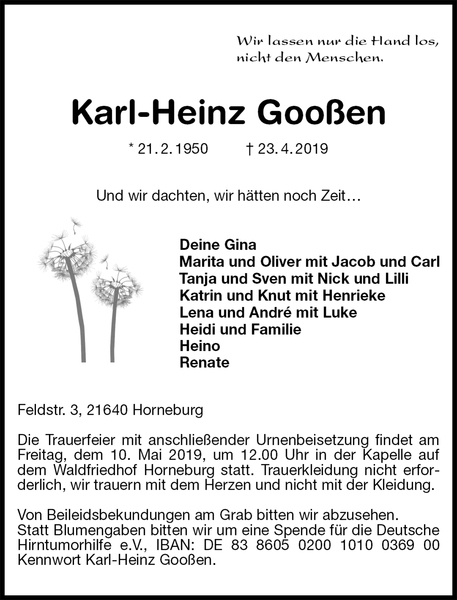 Wir lassen nur die Hand los,
nicht den Menschen.

Karl-Heinz Gooßen

* 21. 2. 1950 † 23. 4. 2019

Und wir dachten, wir hätten noch Zeit…

Deine Gina
Marita und Oliver mit Jacob und Carl
Tanja und Sven mit Nick und Lilli
Katrin und Knut mit Henrieke
Lena und André mit Luke
Heidi und Familie
Heino
Renate

Feldstr. 3, 21640 Horneburg

Die Trauerfeier mit anschließender Urnenbeisetzung findet am Freitag, dem 10. Mai 2019, um 12.00 Uhr in der Kapelle auf dem Waldfriedhof Horneburg statt. Trauerkleidung nicht erforderlich, wir trauern mit dem Herzen und nicht mit der Kleidung.

Von Beileidsbekundungen am Grab bitten wir abzusehen.
Statt Blumengaben bitten wir um eine Spende für die Deutsche Hirntumorhilfe e.V., IBAN: DE 83 8605 0200 1010 0369 00 Kennwort Karl-Heinz Gooßen.